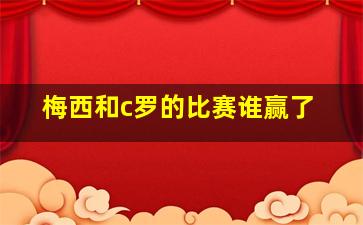 梅西和c罗的比赛谁赢了